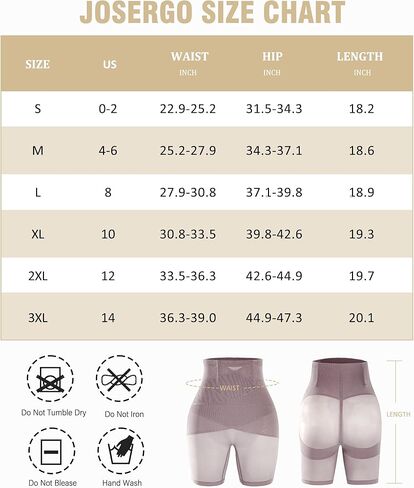 JOSERGO SIZE CHART

| SIZE | US | WAIST INCH | HIP INCH | LENGTH INCH |
|---|---|---|---|---|
| S | 0-2 | 22.9-25.2 | 31.5-34.3 | 18.2 |
| M | 4-6 | 25.2-27.9 | 34.3-37.1 | 18.6 |
| L | 8 | 27.9-30.8 | 37.1-39.8 | 18.9 |
| XL | 10 | 30.8-33.5 | 39.8-42.6 | 19.3 |
| 2XL | 12 | 33.5-36.3 | 42.6-44.9 | 19.7 |
| 3XL | 14 | 36.3-39.0 | 44.9-47.3 | 20.1 |

Do Not Tumble Dry
Do Not Iron
Do Not Blease
Hand Wash

WAIST
LENGTH